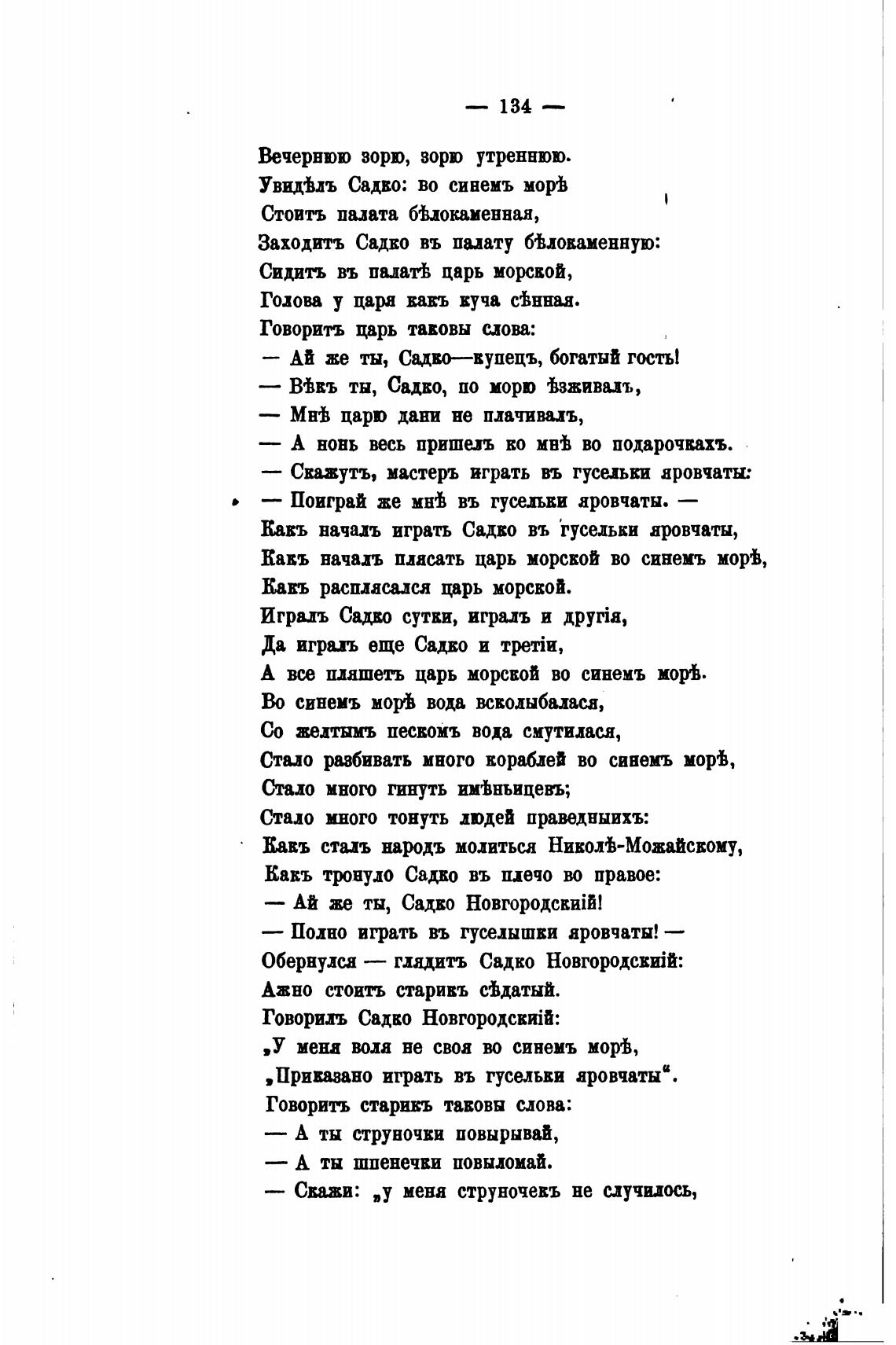 — 134 —

Вечернюю зорю, зорю утреннюю.
Увидѣлъ Садко: во синемъ морѣ
Стоитъ палата бѣлокаменная,
Заходитъ Садко въ палату бѣлокаменную:
Сидитъ въ палатѣ царь морской,
Голова у царя какъ куча сѣнная.
Говоритъ царь таковы слова:
— Ай же ты, Садко—купецъ, богатый гость!
— Вѣкъ ты, Садко, по морю ѣзживалъ,
— Мнѣ царю дани не плачивалъ,
— А нонь весь пришелъ ко мнѣ во подарочкахъ.
— Скажутъ, мастеръ играть въ гусельки яровчаты:
— Поиграй же мнѣ въ гусельки яровчаты. —
Какъ началъ играть Садко въ гусельки яровчаты,
Какъ началъ плясать царь морской во синемъ морѣ,
Какъ расплясался царь морской.
Игралъ Садко сутки, игралъ и другія,
Да игралъ еще Садко и третіи,
А все пляшетъ царь морской во синемъ морѣ.
Во синемъ морѣ вода всколыбалася,
Со желтымъ пескомъ вода смутилася,
Стало разбивать много кораблей во синемъ морѣ,
Стало много гинуть имѣньицевъ;
Стало много тонуть людей праведныихъ:
Какъ сталъ народъ молиться Николѣ-Можайскому,
Какъ тронуло Садко въ плечо во правое:
— Ай же ты, Садко Новгородскій!
— Полно играть въ гуселышки яровчаты! —
Обернулся — глядитъ Садко Новгородскій:
Ажно стоитъ старикъ сѣдатый.
Говорилъ Садко Новгородскій:
„У меня воля не своя во синемъ морѣ,
„Приказано играть въ гусельки яровчаты“.
Говоритъ старикъ таковы слова:
— А ты струночки повырывай,
— А ты шпенечки повыломай.
— Скажи: „у меня струночекъ не случилось,